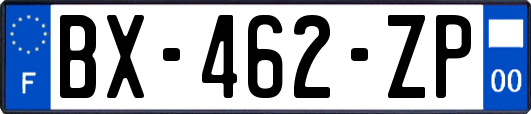 F

BX-462-ZP

00